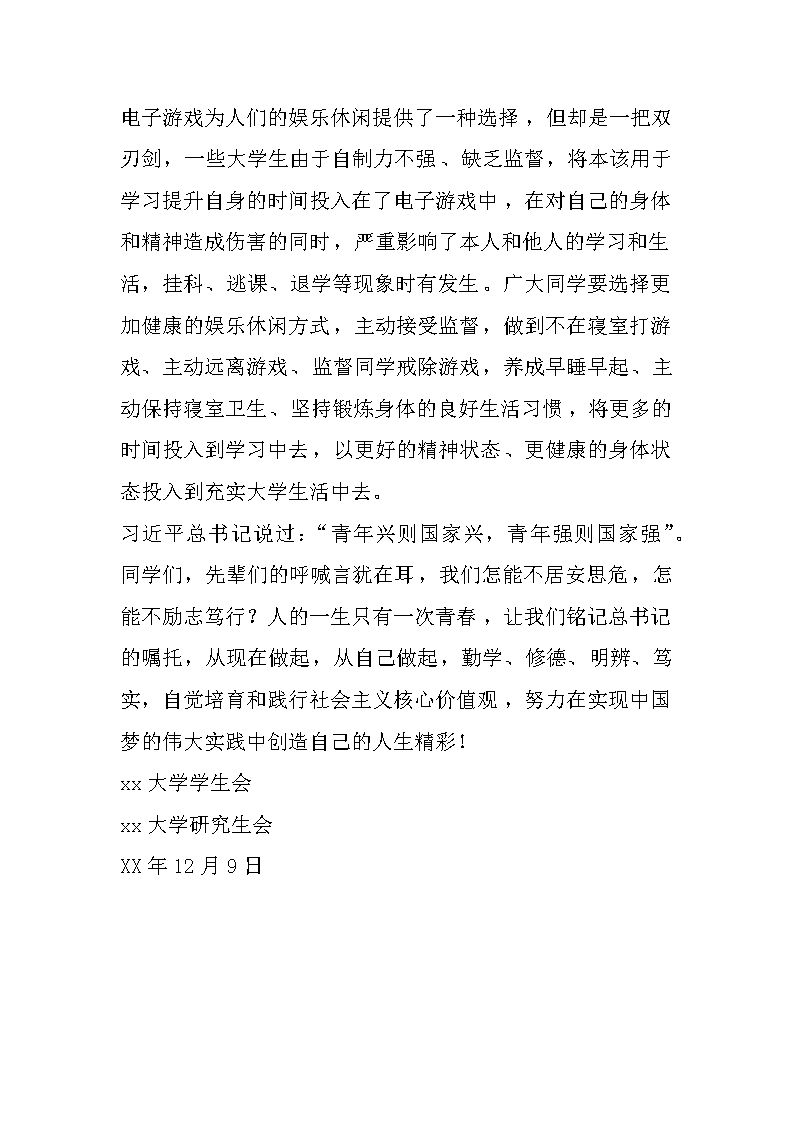 电子游戏为人们的娱乐休闲提供了一种选择，但却是一把双刃剑，一些大学生由于自制力不强、缺乏监督，将本该用于学习提升自身的时间投入在了电子游戏中，在对自己的身体和精神造成伤害的同时，严重影响了本人和他人的学习和生活，挂科、逃课、退学等现象时有发生。广大同学要选择更加健康的娱乐休闲方式，主动接受监督，做到不在寝室打游戏、主动远离游戏、监督同学戒除游戏，养成早睡早起、主动保持寝室卫生、坚持锻炼身体的良好生活习惯，将更多的时间投入到学习中去，以更好的精神状态、更健康的身体状态投入到充实大学生活中去。

习近平总书记说过：“青年兴则国家兴，青年强则国家强”。同学们，先辈们的呼喊言犹在耳，我们怎能不居安思危，怎能不励志笃行？人的一生只有一次青春，让我们铭记总书记的嘱托，从现在做起，从自己做起，勤学、修德、明辨、笃实，自觉培育和践行社会主义核心价值观，努力在实现中国梦的伟大实践中创造自己的人生精彩！

xx 大学学生会

xx 大学研究生会

XX 年 12 月 9 日